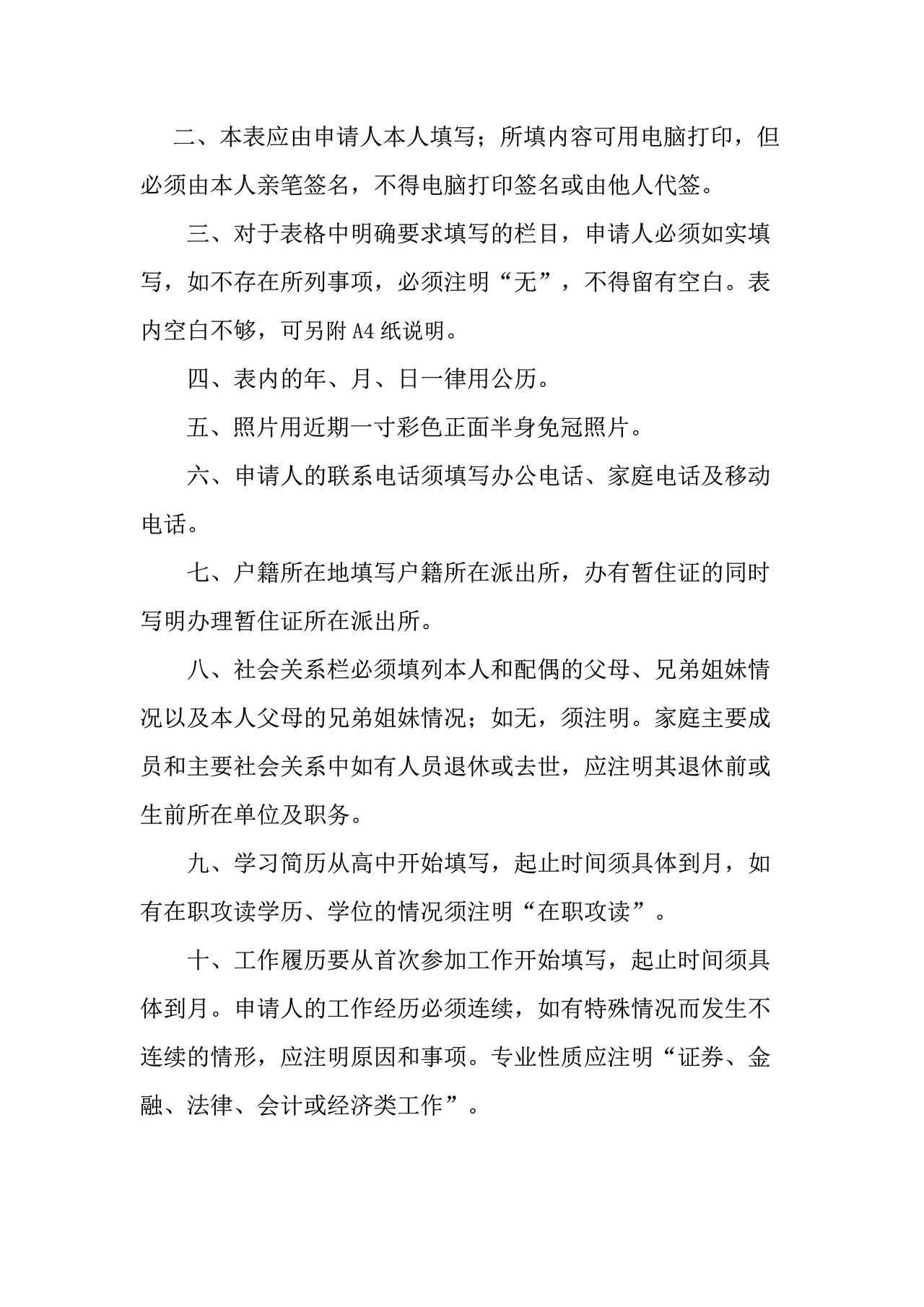 二、本表应由申请人本人填写；所填内容可用电脑打印，但必须由本人亲笔签名，不得电脑打印签名或由他人代签。

三、对于表格中明确要求填写的栏目，申请人必须如实填写，如不存在所列事项，必须注明“无”，不得留有空白。表内空白不够，可另附A4纸说明。

四、表内的年、月、日一律用公历。

五、照片用近期一寸彩色正面半身免冠照片。

六、申请人的联系电话须填写办公电话、家庭电话及移动电话。

七、户籍所在地填写户籍所在派出所，办有暂住证的同时写明办理暂住证所在派出所。

八、社会关系栏必须填列本人和配偶的父母、兄弟姐妹情况以及本人父母的兄弟姐妹情况；如无，须注明。家庭主要成员和主要社会关系中如有人员退休或去世，应注明其退休前或生前所在单位及职务。

九、学习简历从高中开始填写，起止时间须具体到月，如有在职攻读学历、学位的情况须注明“在职攻读”。

十、工作履历要从首次参加工作开始填写，起止时间须具体到月。申请人的工作经历必须连续，如有特殊情况而发生不连续的情形，应注明原因和事项。专业性质应注明“证券、金融、法律、会计或经济类工作”。